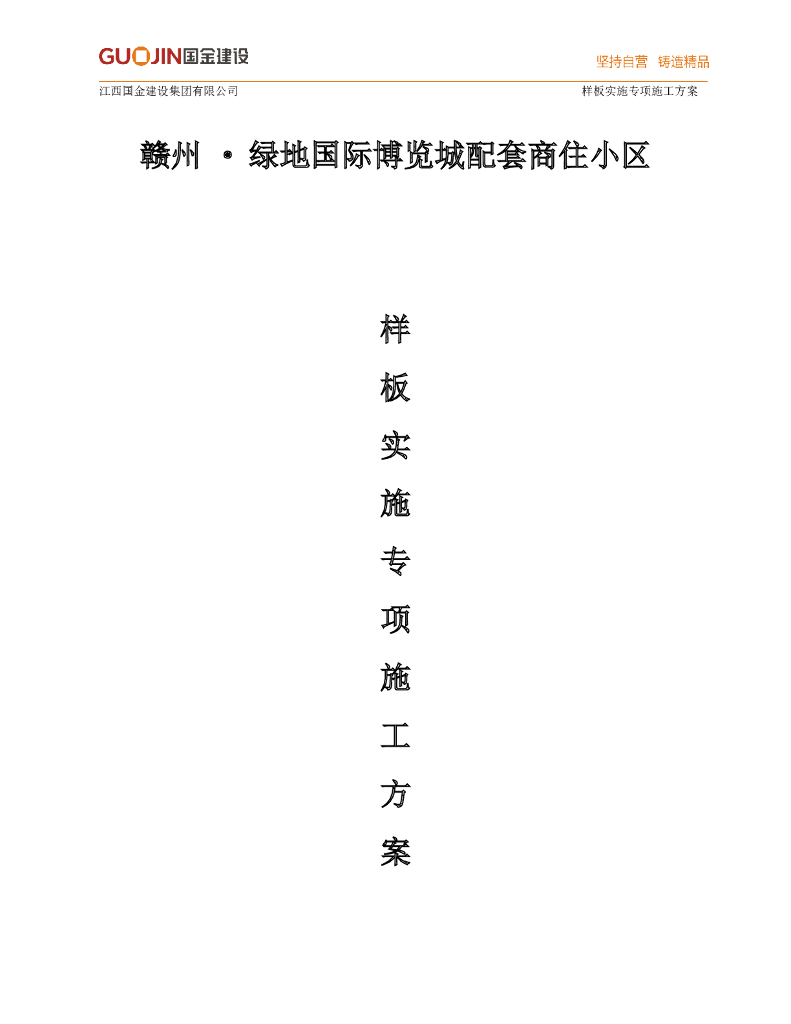 GUOJIN国金建设

坚持自营 铸造精品

江西国金建设集团有限公司

样板实施专项施工方案

赣州 · 绿地国际博览城配套商住小区

样

板

实

施

专

项

施

工

方

案